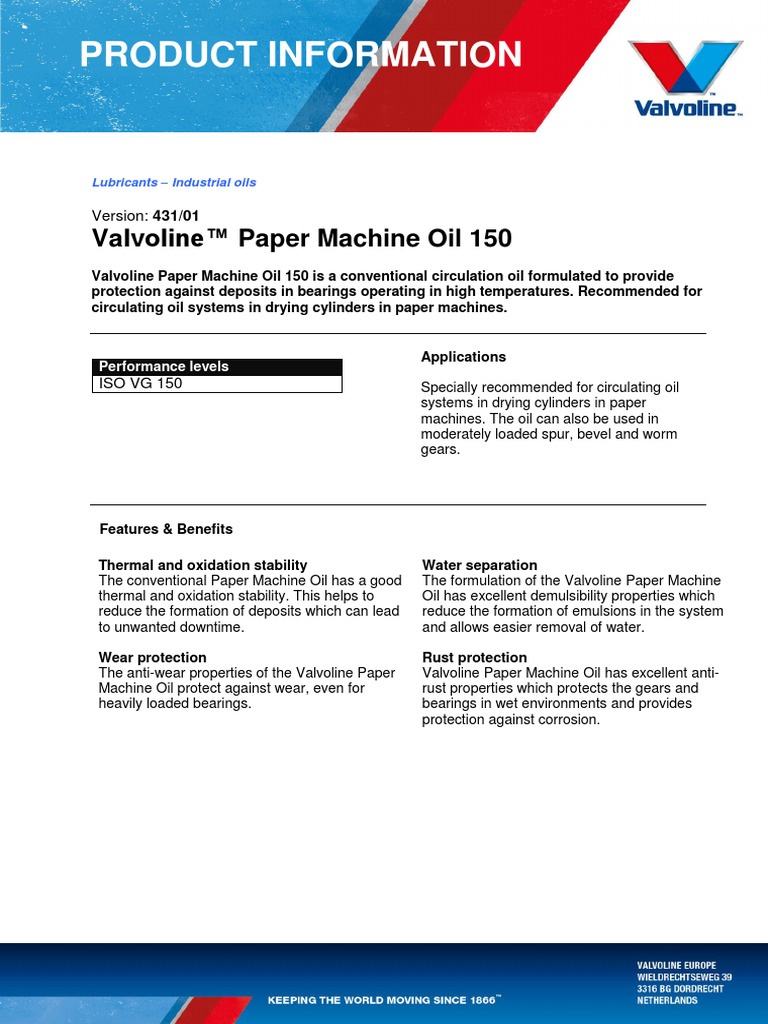 PRODUCT INFORMATION

Valvoline™

Lubricants – Industrial oils

Version: 431/01
Valvoline™ Paper Machine Oil 150

Valvoline Paper Machine Oil 150 is a conventional circulation oil formulated to provide protection against deposits in bearings operating in high temperatures. Recommended for circulating oil systems in drying cylinders in paper machines.

| Performance levels |
|---|
| ISO VG 150 |

Applications

Specially recommended for circulating oil systems in drying cylinders in paper machines. The oil can also be used in moderately loaded spur, bevel and worm gears.

Features & Benefits

Thermal and oxidation stability
The conventional Paper Machine Oil has a good thermal and oxidation stability. This helps to reduce the formation of deposits which can lead to unwanted downtime.

Wear protection
The anti-wear properties of the Valvoline Paper Machine Oil protect against wear, even for heavily loaded bearings.

Water separation
The formulation of the Valvoline Paper Machine Oil has excellent demulsibility properties which reduce the formation of emulsions in the system and allows easier removal of water.

Rust protection
Valvoline Paper Machine Oil has excellent anti-rust properties which protects the gears and bearings in wet environments and provides protection against corrosion.

KEEPING THE WORLD MOVING SINCE 1866™

VALVOLINE EUROPE
WIELDRECHTSEWEG 39
3316 BG DORDRECHT
NETHERLANDS